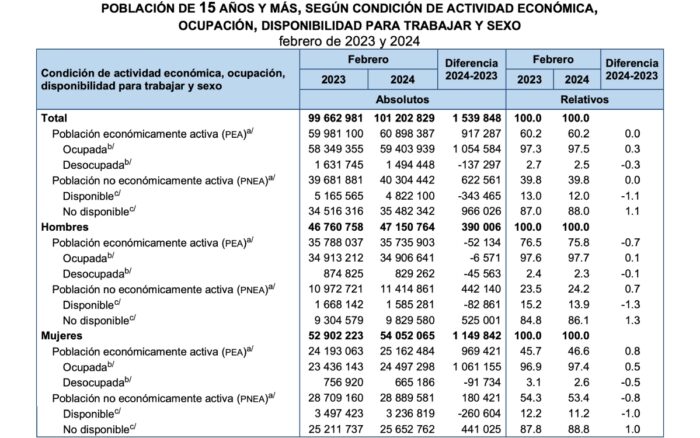 POBLACIÓN DE 15 AÑOS Y MÁS, SEGÚN CONDICIÓN DE ACTIVIDAD ECONÓMICA, OCUPACIÓN, DISPONIBILIDAD PARA TRABAJAR Y SEXO
febrero de 2023 y 2024

| Condición de actividad económica, ocupación, disponibilidad para trabajar y sexo | Febrero 2023 | Febrero 2024 | Diferencia 2024-2023 | Febrero 2023 | Febrero 2024 | Diferencia 2024-2023 |
|---|---|---|---|---|---|---|
| | Absolutos | | | Relativos | | |
| **Total** | **99 662 981** | **101 202 829** | **1 539 848** | **100.0** | **100.0** | |
| Población económicamente activa (PEA)$^{a/}$ | 59 981 100 | 60 898 387 | 917 287 | 60.2 | 60.2 | 0.0 |
| Ocupada$^{b/}$ | 58 349 355 | 59 403 939 | 1 054 584 | 97.3 | 97.5 | 0.3 |
| Desocupada$^{b/}$ | 1 631 745 | 1 494 448 | -137 297 | 2.7 | 2.5 | -0.3 |
| Población no económicamente activa (PNEA)$^{a/}$ | 39 681 881 | 40 304 442 | 622 561 | 39.8 | 39.8 | 0.0 |
| Disponible$^{c/}$ | 5 165 565 | 4 822 100 | -343 465 | 13.0 | 12.0 | -1.1 |
| No disponible$^{c/}$ | 34 516 316 | 35 482 342 | 966 026 | 87.0 | 88.0 | 1.1 |
| **Hombres** | **46 760 758** | **47 150 764** | **390 006** | **100.0** | **100.0** | |
| Población económicamente activa (PEA)$^{a/}$ | 35 788 037 | 35 735 903 | -52 134 | 76.5 | 75.8 | -0.7 |
| Ocupada$^{b/}$ | 34 913 212 | 34 906 641 | -6 571 | 97.6 | 97.7 | 0.1 |
| Desocupada$^{b/}$ | 874 825 | 829 262 | -45 563 | 2.4 | 2.3 | -0.1 |
| Población no económicamente activa (PNEA)$^{a/}$ | 10 972 721 | 11 414 861 | 442 140 | 23.5 | 24.2 | 0.7 |
| Disponible$^{c/}$ | 1 668 142 | 1 585 281 | -82 861 | 15.2 | 13.9 | -1.3 |
| No disponible$^{c/}$ | 9 304 579 | 9 829 580 | 525 001 | 84.8 | 86.1 | 1.3 |
| **Mujeres** | **52 902 223** | **54 052 065** | **1 149 842** | **100.0** | **100.0** | |
| Población económicamente activa (PEA)$^{a/}$ | 24 193 063 | 25 162 484 | 969 421 | 45.7 | 46.6 | 0.8 |
| Ocupada$^{b/}$ | 23 436 143 | 24 497 298 | 1 061 155 | 96.9 | 97.4 | 0.5 |
| Desocupada$^{b/}$ | 756 920 | 665 186 | -91 734 | 3.1 | 2.6 | -0.5 |
| Población no económicamente activa (PNEA)$^{a/}$ | 28 709 160 | 28 889 581 | 180 421 | 54.3 | 53.4 | -0.8 |
| Disponible$^{c/}$ | 3 497 423 | 3 236 819 | -260 604 | 12.2 | 11.2 | -1.0 |
| No disponible$^{c/}$ | 25 211 737 | 25 652 762 | 441 025 | 87.8 | 88.8 | 1.0 |